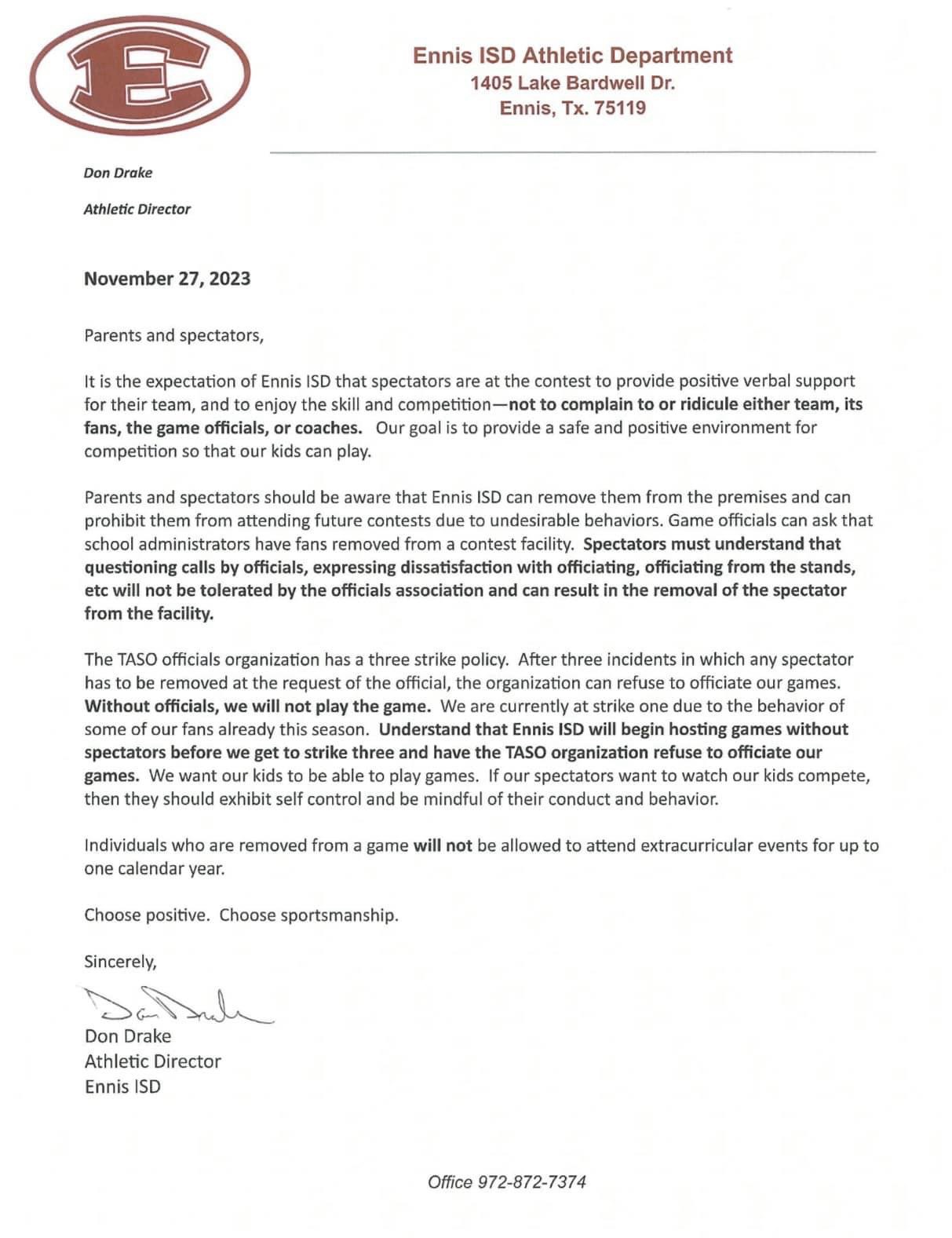 E

Ennis ISD Athletic Department
1405 Lake Bardwell Dr.
Ennis, Tx. 75119

Don Drake

Athletic Director

November 27, 2023

Parents and spectators,

It is the expectation of Ennis ISD that spectators are at the contest to provide positive verbal support for their team, and to enjoy the skill and competition—not to complain to or ridicule either team, its fans, the game officials, or coaches. Our goal is to provide a safe and positive environment for competition so that our kids can play.

Parents and spectators should be aware that Ennis ISD can remove them from the premises and can prohibit them from attending future contests due to undesirable behaviors. Game officials can ask that school administrators have fans removed from a contest facility. Spectators must understand that questioning calls by officials, expressing dissatisfaction with officiating, officiating from the stands, etc will not be tolerated by the officials association and can result in the removal of the spectator from the facility.

The TASO officials organization has a three strike policy. After three incidents in which any spectator has to be removed at the request of the official, the organization can refuse to officiate our games. Without officials, we will not play the game. We are currently at strike one due to the behavior of some of our fans already this season. Understand that Ennis ISD will begin hosting games without spectators before we get to strike three and have the TASO organization refuse to officiate our games. We want our kids to be able to play games. If our spectators want to watch our kids compete, then they should exhibit self control and be mindful of their conduct and behavior.

Individuals who are removed from a game will not be allowed to attend extracurricular events for up to one calendar year.

Choose positive. Choose sportsmanship.

Sincerely,

Don Drake

Don Drake
Athletic Director
Ennis ISD

Office 972-872-7374